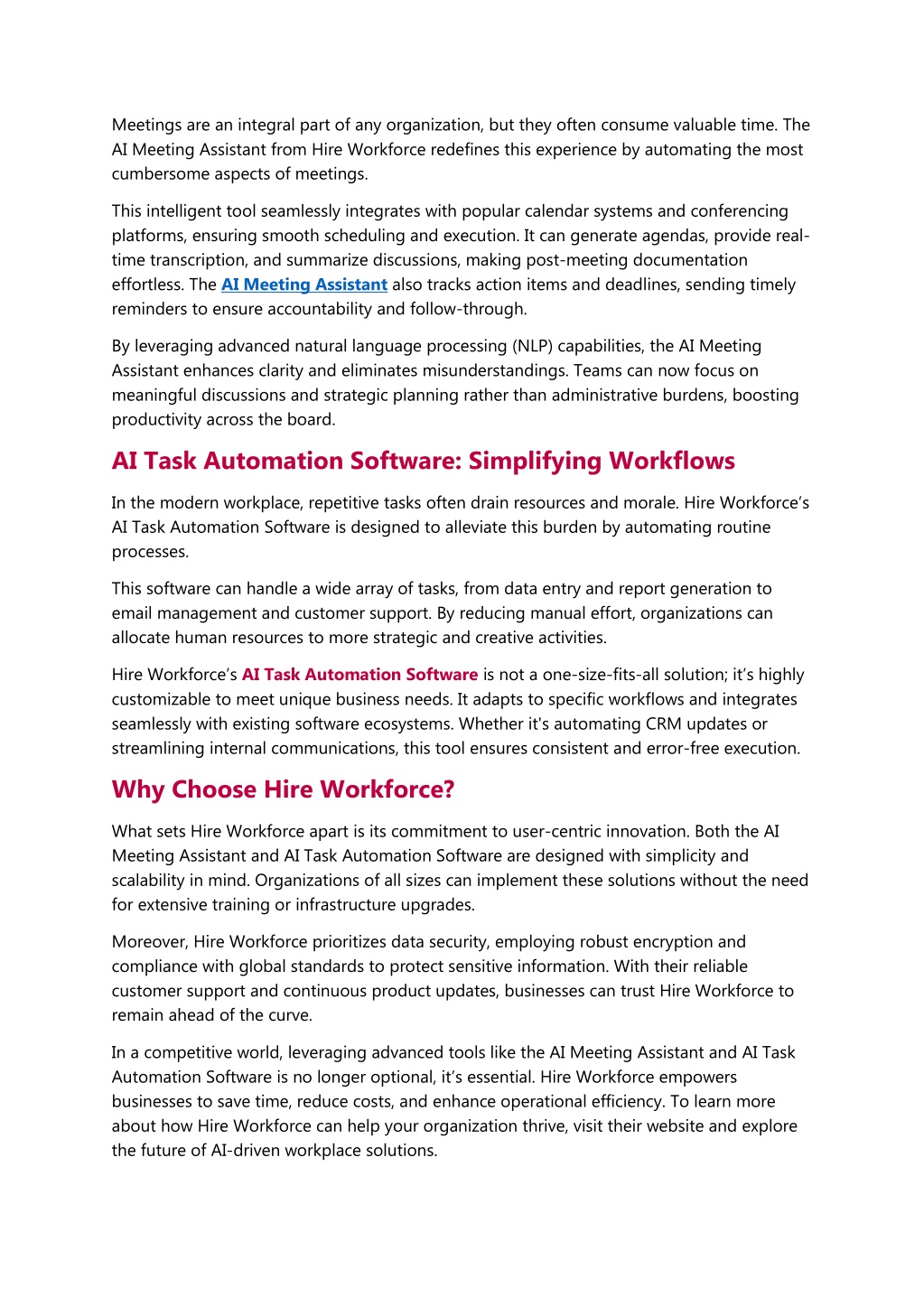 Meetings are an integral part of any organization, but they often consume valuable time. The AI Meeting Assistant from Hire Workforce redefines this experience by automating the most cumbersome aspects of meetings.

This intelligent tool seamlessly integrates with popular calendar systems and conferencing platforms, ensuring smooth scheduling and execution. It can generate agendas, provide real-time transcription, and summarize discussions, making post-meeting documentation effortless. The AI Meeting Assistant also tracks action items and deadlines, sending timely reminders to ensure accountability and follow-through.

By leveraging advanced natural language processing (NLP) capabilities, the AI Meeting Assistant enhances clarity and eliminates misunderstandings. Teams can now focus on meaningful discussions and strategic planning rather than administrative burdens, boosting productivity across the board.

AI Task Automation Software: Simplifying Workflows

In the modern workplace, repetitive tasks often drain resources and morale. Hire Workforce's AI Task Automation Software is designed to alleviate this burden by automating routine processes.

This software can handle a wide array of tasks, from data entry and report generation to email management and customer support. By reducing manual effort, organizations can allocate human resources to more strategic and creative activities.

Hire Workforce's AI Task Automation Software is not a one-size-fits-all solution; it's highly customizable to meet unique business needs. It adapts to specific workflows and integrates seamlessly with existing software ecosystems. Whether it's automating CRM updates or streamlining internal communications, this tool ensures consistent and error-free execution.

Why Choose Hire Workforce?

What sets Hire Workforce apart is its commitment to user-centric innovation. Both the AI Meeting Assistant and AI Task Automation Software are designed with simplicity and scalability in mind. Organizations of all sizes can implement these solutions without the need for extensive training or infrastructure upgrades.

Moreover, Hire Workforce prioritizes data security, employing robust encryption and compliance with global standards to protect sensitive information. With their reliable customer support and continuous product updates, businesses can trust Hire Workforce to remain ahead of the curve.

In a competitive world, leveraging advanced tools like the AI Meeting Assistant and AI Task Automation Software is no longer optional, it's essential. Hire Workforce empowers businesses to save time, reduce costs, and enhance operational efficiency. To learn more about how Hire Workforce can help your organization thrive, visit their website and explore the future of AI-driven workplace solutions.